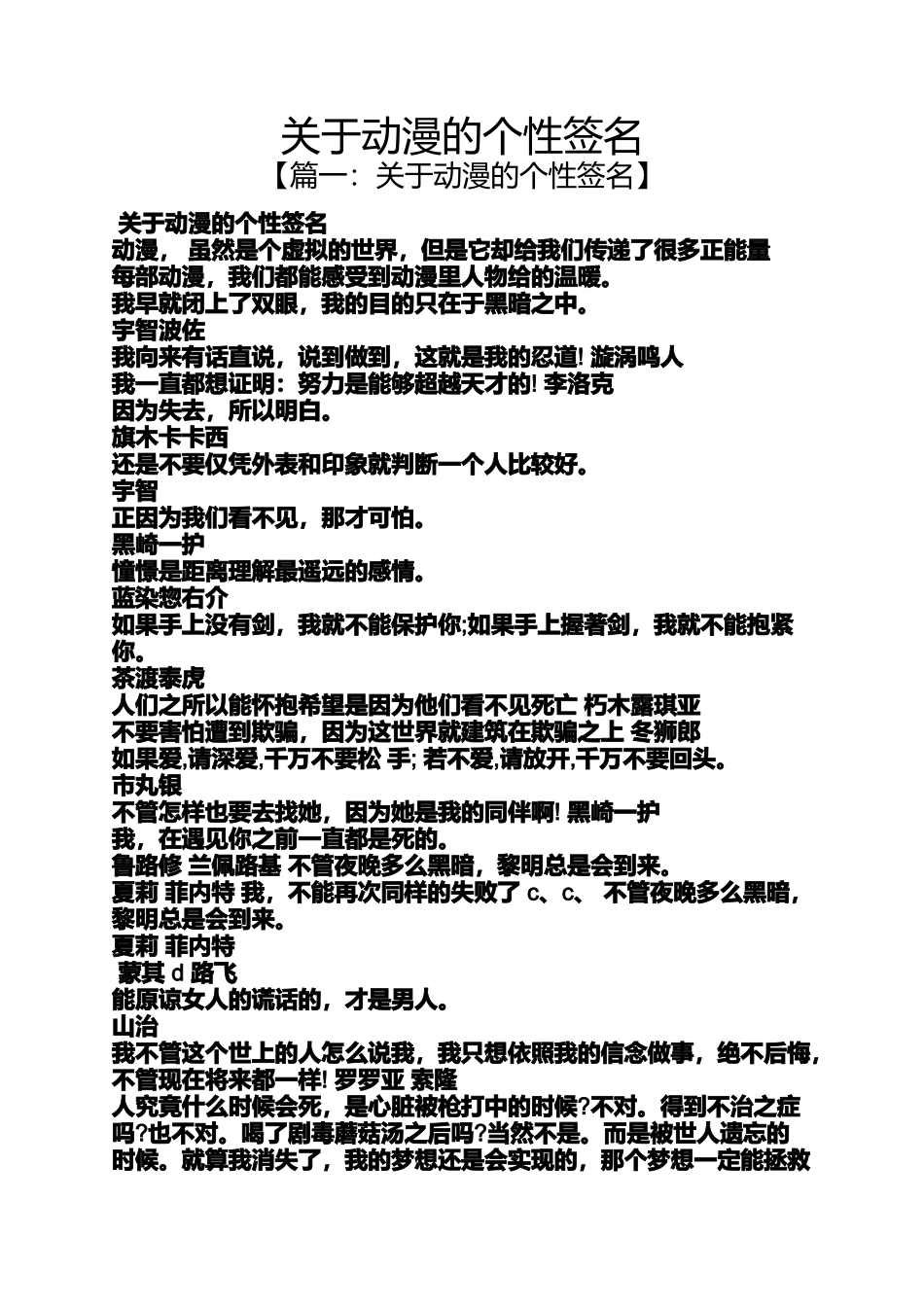 关于动漫的个性签名
【篇一：关于动漫的个性签名】

关于动漫的个性签名
动漫，虽然是个虚拟的世界，但是它却给我们传递了很多正能量
每部动漫，我们都能感受到动漫里人物给的温暖。
我早就闭上了双眼，我的目的只在于黑暗之中。
宇智波佐
我向来有话直说，说到做到，这就是我的忍道! 漩涡鸣人
我一直都想证明：努力是能够超越天才的! 李洛克
因为失去，所以明白。
旗木卡卡西
还是不要仅凭外表和印象就判断一个人比较好。
宇智
正因为我们看不见，那才可怕。
黑崎一护
憧憬是距离理解最遥远的感情。
蓝染惣右介
如果手上没有剑，我就不能保护你;如果手上握著剑，我就不能抱紧你。
茶渡泰虎
人们之所以能怀抱希望是因为他们看不见死亡 朽木露琪亚
不要害怕遭到欺骗，因为这世界就建筑在欺骗之上 冬狮郎
如果爱,请深爱,千万不要松 手; 若不爱,请放开,千万不要回头。
市丸银
不管怎样也要去找她，因为她是我的同伴啊! 黑崎一护
我，在遇见你之前一直都是死的。
鲁路修 兰佩路基 不管夜晚多么黑暗，黎明总是会到来。
夏莉 菲内特 我，不能再次同样的失败了 c、c、 不管夜晚多么黑暗，黎明总是会到来。
夏莉 菲内特
蒙其 d 路飞
能原谅女人的谎话的，才是男人。
山治
我不管这个世上的人怎么说我，我只想依照我的信念做事，绝不后悔，不管现在将来都一样! 罗罗亚 索隆
人究竟什么时候会死，是心脏被枪打中的时候?不对。得到不治之症吗?也不对。喝了剧毒蘑菇汤之后吗?当然不是。而是被世人遗忘的时候。就算我消失了，我的梦想还是会实现的，那个梦想一定能拯救